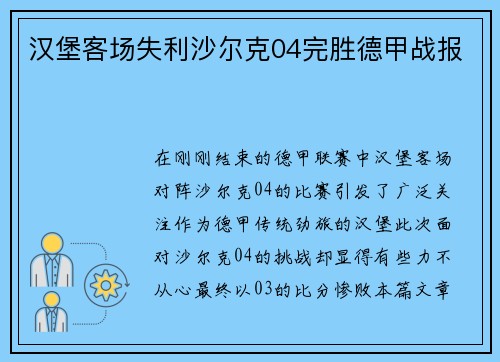 汉堡客场失利沙尔克04完胜德甲战报

在刚刚结束的德甲联赛中汉堡客场对阵沙尔克04的比赛引发了广泛关注作为德甲传统劲旅的汉堡此次面对沙尔克04的挑战却显得有些力不从心最终以03的比分惨败本篇文章